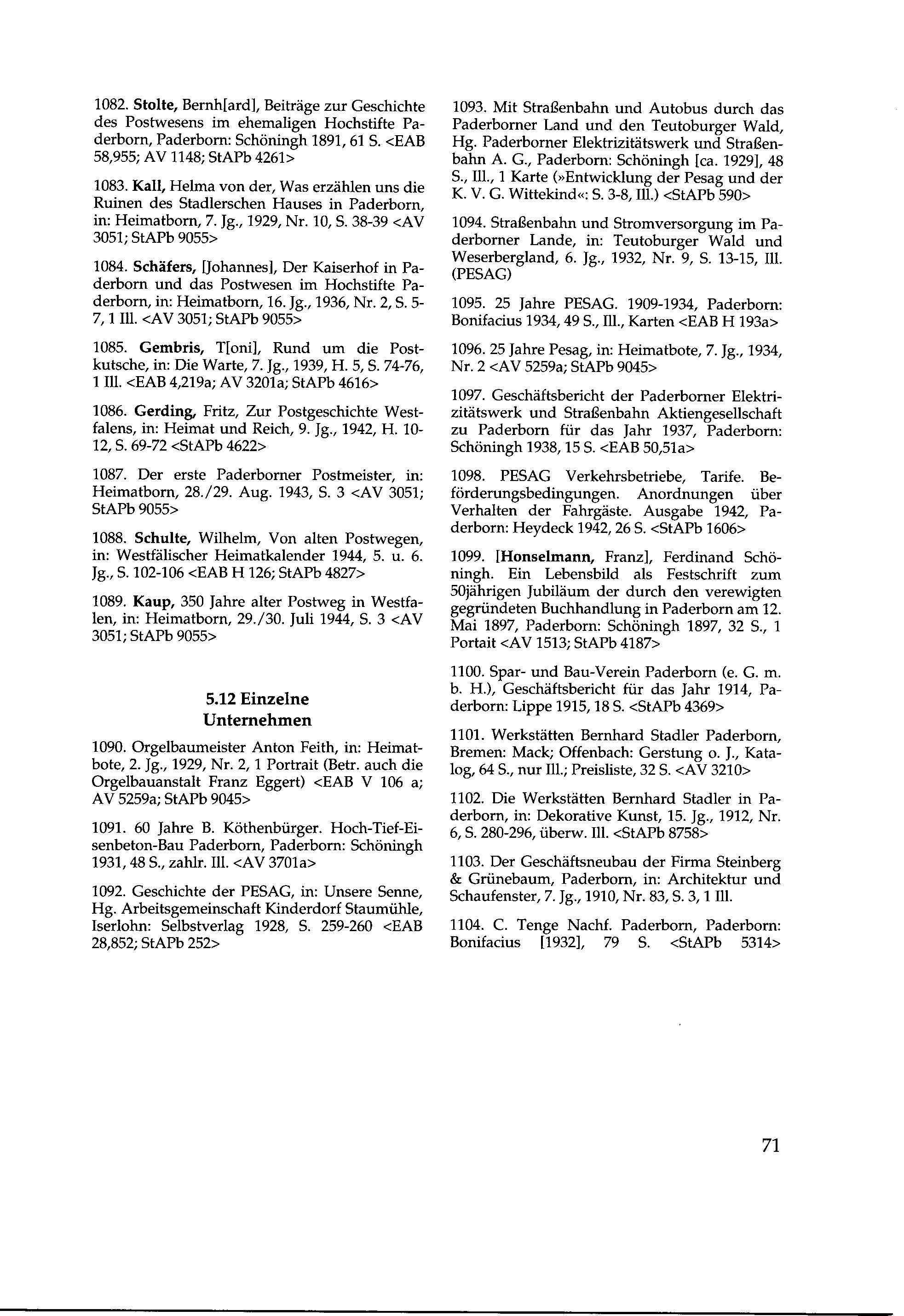 1082. Stolte, Bernh[ard], Beiträge zur Geschichte des Postwesens im ehemaligen Hochstifte Paderborn, Paderborn: Schöningh 1891, 61 S. <EAB 58,955; AV 1148; StAPb 4261>

1083. Kall, Helma von der, Was erzählen uns die Ruinen des Stadlerschen Hauses in Paderborn, in: Heimatborn, 7. Jg., 1929, Nr. 10, S. 38-39 <AV 3051; StAPb 9055>

1084. Schäfers, [Johannes], Der Kaiserhof in Paderborn und das Postwesen im Hochstifte Paderborn, in: Heimatborn, 16. Jg., 1936, Nr. 2, S. 5-7, 1 Ill. <AV 3051; StAPb 9055>

1085. Gembris, T[oni], Rund um die Postkutsche, in: Die Warte, 7. Jg., 1939, H. 5, S. 74-76, 1 Ill. <EAB 4,219a; AV 3201a; StAPb 4616>

1086. Gerding, Fritz, Zur Postgeschichte Westfalens, in: Heimat und Reich, 9. Jg., 1942, H. 10-12, S. 69-72 <StAPb 4622>

1087. Der erste Paderborner Postmeister, in: Heimatborn, 28./29. Aug. 1943, S. 3 <AV 3051; StAPb 9055>

1088. Schulte, Wilhelm, Von alten Postwegen, in: Westfälischer Heimatkalender 1944, 5. u. 6. Jg., S. 102-106 <EAB H 126; StAPb 4827>

1089. Kaup, 350 Jahre alter Postweg in Westfalen, in: Heimatborn, 29./30. Juli 1944, S. 3 <AV 3051; StAPb 9055>

5.12 Einzelne Unternehmen

1090. Orgelbaumeister Anton Feith, in: Heimatbote, 2. Jg., 1929, Nr. 2, 1 Portrait (Betr. auch die Orgelbauanstalt Franz Eggert) <EAB V 106 a; AV 5259a; StAPb 9045>

1091. 60 Jahre B. Köthenbürger. Hoch-Tief-Eisenbeton-Bau Paderborn, Paderborn: Schöningh 1931, 48 S., zahlr. Ill. <AV 3701a>

1092. Geschichte der PESAG, in: Unsere Senne, Hg. Arbeitsgemeinschaft Kinderdorf Staumühle, Iserlohn: Selbstverlag 1928, S. 259-260 <EAB 28,852; StAPb 252>

1093. Mit Straßenbahn und Autobus durch das Paderborner Land und den Teutoburger Wald, Hg. Paderborner Elektrizitätswerk und Straßenbahn A. G., Paderborn: Schöningh [ca. 1929], 48 S., Ill., 1 Karte (»Entwicklung der Pesag und der K. V. G. Wittekind«: S. 3-8, Ill.) <StAPb 590>

1094. Straßenbahn und Stromversorgung im Paderborner Lande, in: Teutoburger Wald und Weserbergland, 6. Jg., 1932, Nr. 9, S. 13-15, Ill. (PESAG)

1095. 25 Jahre PESAG. 1909-1934, Paderborn: Bonifacius 1934, 49 S., Ill., Karten <EAB H 193a>

1096. 25 Jahre Pesag, in: Heimatbote, 7. Jg., 1934, Nr. 2 <AV 5259a; StAPb 9045>

1097. Geschäftsbericht der Paderborner Elektrizitätswerk und Straßenbahn Aktiengesellschaft zu Paderborn für das Jahr 1937, Paderborn: Schöningh 1938, 15 S. <EAB 50,51a>

1098. PESAG Verkehrsbetriebe, Tarife. Beförderungsbedingungen. Anordnungen über Verhalten der Fahrgäste. Ausgabe 1942, Paderborn: Heydeck 1942, 26 S. <StAPb 1606>

1099. [Honselmann, Franz], Ferdinand Schöningh. Ein Lebensbild als Festschrift zum 50jährigen Jubiläum der durch den verewigten gegründeten Buchhandlung in Paderborn am 12. Mai 1897, Paderborn: Schöningh 1897, 32 S., 1 Portait <AV 1513; StAPb 4187>

1100. Spar- und Bau-Verein Paderborn (e. G. m. b. H.), Geschäftsbericht für das Jahr 1914, Paderborn: Lippe 1915, 18 S. <StAPb 4369>

1101. Werkstätten Bernhard Stadler Paderborn, Bremen: Mack; Offenbach: Gerstung o. J., Katalog, 64 S., nur Ill.; Preisliste, 32 S. <AV 3210>

1102. Die Werkstätten Bernhard Stadler in Paderborn, in: Dekorative Kunst, 15. Jg., 1912, Nr. 6, S. 280-296, überw. Ill. <StAPb 8758>

1103. Der Geschäftsneubau der Firma Steinberg & Grünebaum, Paderborn, in: Architektur und Schaufenster, 7. Jg., 1910, Nr. 83, S. 3, 1 Ill.

1104. C. Tenge Nachf. Paderborn, Paderborn: Bonifacius [1932], 79 S. <StAPb 5314>

71